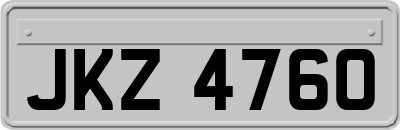 JKZ 4760